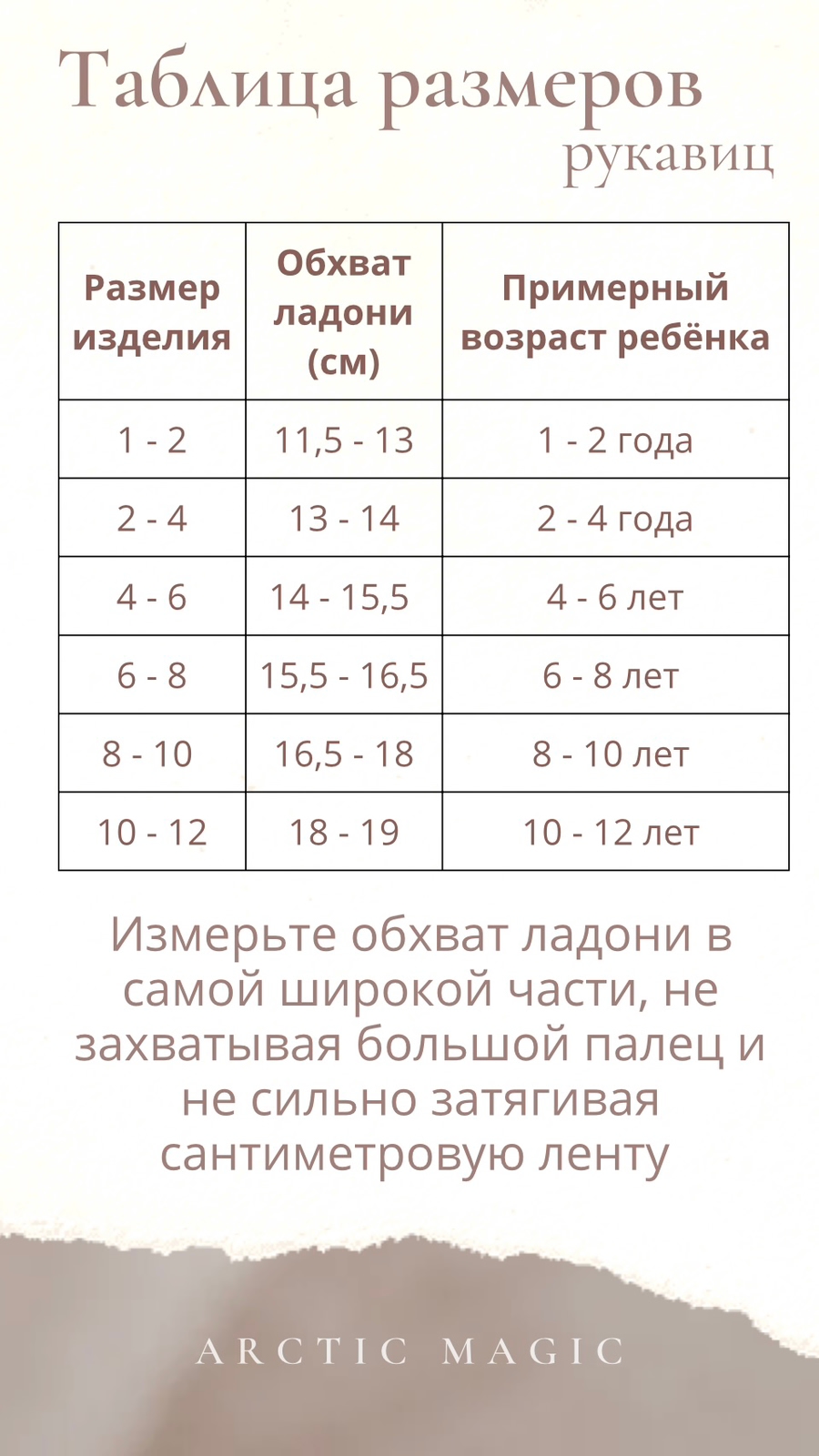 Таблица размеров
рукавиц

| Размер изделия | Обхват ладони (см) | Примерный возраст ребёнка |
|---|---|---|
| 1 - 2 | 11,5 - 13 | 1 - 2 года |
| 2 - 4 | 13 - 14 | 2 - 4 года |
| 4 - 6 | 14 - 15,5 | 4 - 6 лет |
| 6 - 8 | 15,5 - 16,5 | 6 - 8 лет |
| 8 - 10 | 16,5 - 18 | 8 - 10 лет |
| 10 - 12 | 18 - 19 | 10 - 12 лет |

Измерьте обхват ладони в самой широкой части, не захватывая большой палец и не сильно затягивая сантиметровую ленту

ARCTIC MAGIC